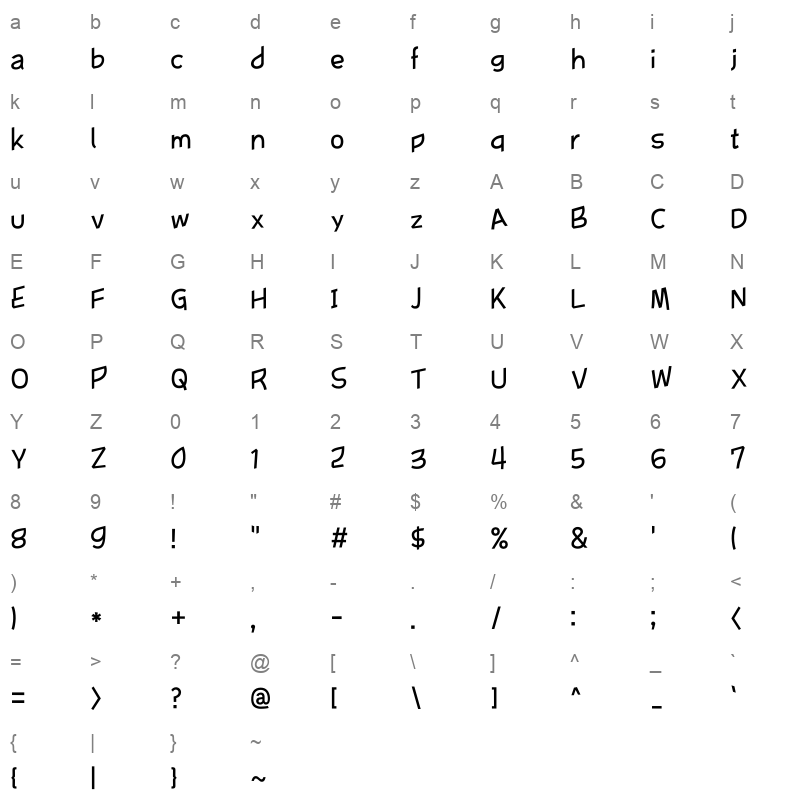 a b c d e f g h i j
a b c d e f g h i j
k l m n o p q r s t
k l m n o p q r s t
u v w x y z A B C D
u v w x y z A B C D
E F G H I J K L M N
E F G H I J K L M N
O P Q R S T U V W X
O P Q R S T U V W X
Y Z 0 1 2 3 4 5 6 7
Y Z 0 1 2 3 4 5 6 7
8 9 ! " # $ % & ' (
8 9 ! " # $ % & ' (
) * + , - . / : ; <
) * + , - . / : ; <
= > ? @ [ \ ] ^ _ `
= > ? @ [ \ ] ^ _ `
{ | } ~
{ | } ~